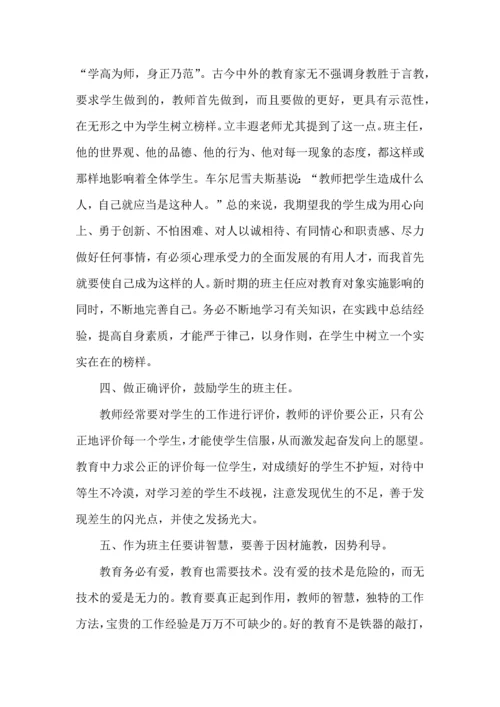 “学高为师，身正乃范”。古今中外的教育家无不强调身教胜于言教，要求学生做到的，教师首先做到，而且要做的更好，更具有示范性，在无形之中为学生树立榜样。立丰遐老师尤其提到了这一点。班主任，他的世界观、他的品德、他的行为、他对每一现象的态度，都这样或那样地影响着全体学生。车尔尼雪夫斯基说：“教师把学生造成什么人，自己就应当是这种人。”总的来说，我期望我的学生成为用心向上、勇于创新、不怕困难、对人以诚相待、有同情心和职责感、尽力做好任何事情，有必须心理承受力的全面发展的有用人才，而我首先就要使自己成为这样的人。新时期的班主任应对教育对象实施影响的同时，不断地完善自己。务必不断地学习有关知识，在实践中总结经验，提高自身素质，才能严于律己，以身作则，在学生中树立一个实实在在的榜样。

四、做正确评价，鼓励学生的班主任。

教师经常要对学生的工作进行评价，教师的评价要公正，只有公正地评价每一个学生，才能使学生信服，从而激发起奋发向上的愿望。教育中力求公正的评价每一位学生，对成绩好的学生不护短，对待中等生不冷漠，对学习差的学生不歧视，注意发现优生的不足，善于发现差生的闪光点，并使之发扬光大。

五、作为班主任要讲智慧，要善于因材施教，因势利导。

教育务必有爱，教育也需要技术。没有爱的技术是危险的，而无技术的爱是无力的。教育要真正起到作用，教师的智慧，独特的工作方法，宝贵的工作经验是万万不可缺少的。好的教育不是铁器的敲打，